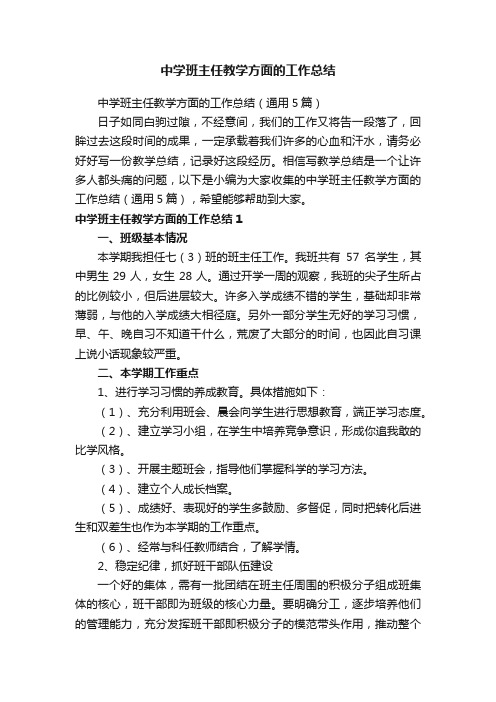 中学班主任教学方面的工作总结

中学班主任教学方面的工作总结（通用5篇）

日子如同白驹过隙，不经意间，我们的工作又将告一段落了，回眸过去这段时间的成果，一定承载着我们许多的心血和汗水，请务必好好写一份教学总结，记录好这段经历。相信写教学总结是一个让许多人都头痛的问题，以下是小编为大家收集的中学班主任教学方面的工作总结（通用5篇），希望能够帮助到大家。

中学班主任教学方面的工作总结1

一、班级基本情况

本学期我担任七（3）班的班主任工作。我班共有 57 名学生，其中男生 29 人，女生 28 人。通过开学一周的观察，我班的尖子生所占的比例较小，但后进层较大。许多入学成绩不错的学生，基础却非常薄弱，与他的入学成绩大相径庭。另外一部分学生无好的学习习惯，早、午、晚自习不知道干什么，荒废了大部分的时间，也因此自习课上说小话现象较严重。

二、本学期工作重点

1、进行学习习惯的养成教育。具体措施如下：

（1）、充分利用班会、晨会向学生进行思想教育，端正学习态度。

（2）、建立学习小组，在学生中培养竞争意识，形成你追我敢的比学风格。

（3）、开展主题班会，指导他们掌握科学的学习方法。

（4）、建立个人成长档案。

（5）、成绩好、表现好的学生多鼓励、多督促，同时把转化后进生和双差生也作为本学期的工作重点。

（6）、经常与科任教师结合，了解学情。

2、稳定纪律，抓好班干部队伍建设

一个好的集体，需有一批团结在班主任周围的积极分子组成班集体的核心，班干部即为班级的核心力量。要明确分工，逐步培养他们的管理能力，充分发挥班干部即积极分子的模范带头作用，推动整个